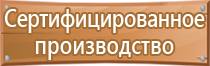 Сертифицированное производство